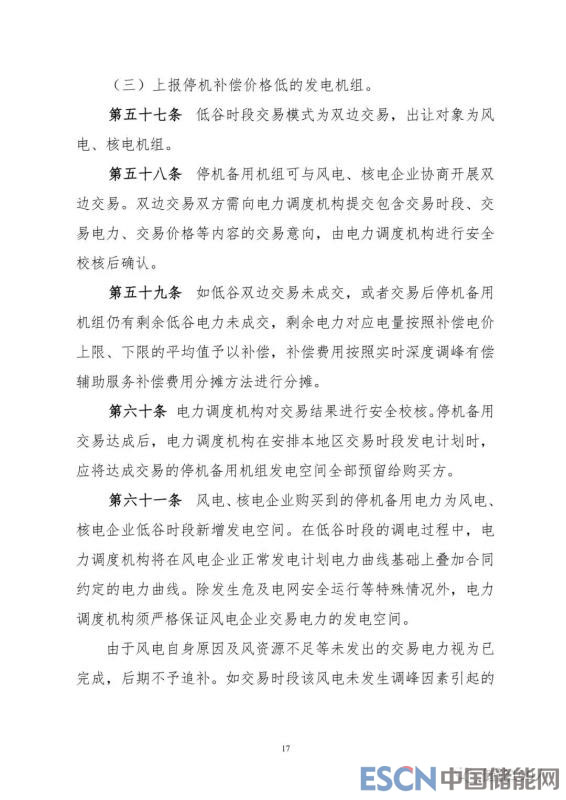 （三）上报停机补偿价格低的发电机组。

第五十七条 低谷时段交易模式为双边交易，出让对象为风电、核电机组。

第五十八条 停机备用机组可与风电、核电企业协商开展双边交易。双边交易双方需向电力调度机构提交包含交易时段、交易电力、交易价格等内容的交易意向，由电力调度机构进行安全校核后确认。

第五十九条 如低谷双边交易未成交，或者交易后停机备用机组仍有剩余低谷电力未成交，剩余电力对应电量按照补偿电价上限、下限的平均值予以补偿，补偿费用按照实时深度调峰有偿辅助服务补偿费用分摊方法进行分摊。

第六十条 电力调度机构对交易结果进行安全校核。停机备用交易达成后，电力调度机构在安排本地区交易时段发电计划时，应将达成交易的停机备用机组发电空间全部预留给购买方。

第六十一条 风电、核电企业购买到的停机备用电力为风电、核电企业低谷时段新增发电空间。在低谷时段的调电过程中，电力调度机构将在风电企业正常发电计划电力曲线基础上叠加合同约定的电力曲线。除发生危及电网安全运行等特殊情况外，电力调度机构须严格保证风电企业交易电力的发电空间。

由于风电自身原因及风资源不足等未发出的交易电力视为已完成，后期不予追补。如交易时段该风电未发生调峰因素引起的

17

ESCN 中国储能网